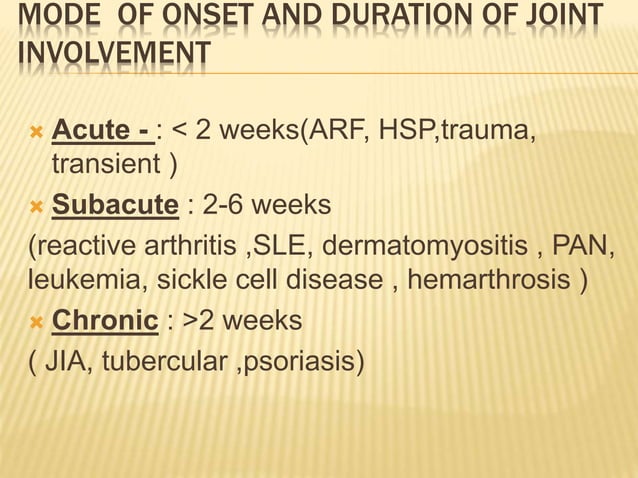 MODE OF ONSET AND DURATION OF JOINT INVOLVEMENT

Acute - : < 2 weeks(ARF, HSP,trauma, transient )

Subacute : 2-6 weeks

(reactive arthritis ,SLE, dermatomyositis , PAN, leukemia, sickle cell disease , hemarthrosis )

Chronic : >2 weeks

( JIA, tubercular ,psoriasis)